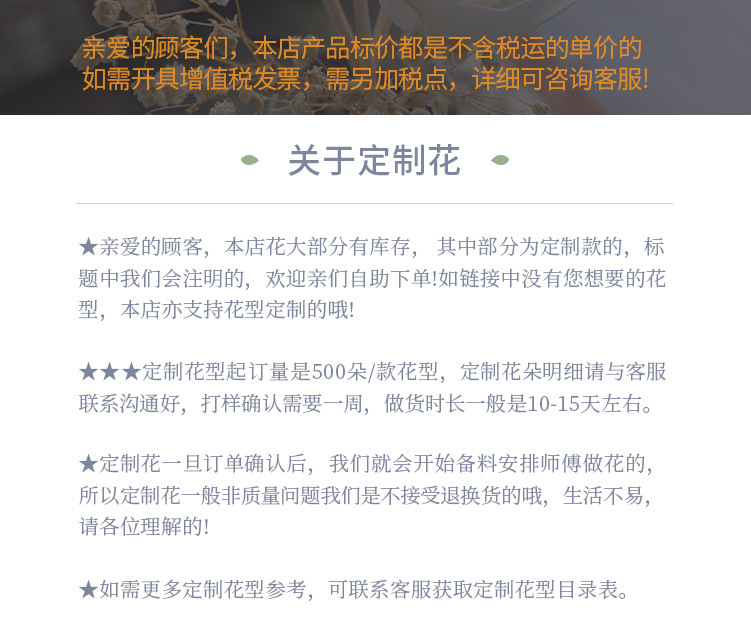 亲爱的顾客们，本店产品标价都是不含税运的单价的
如需开具增值税发票，需另加税点，详细可咨询客服!

关于定制花

★亲爱的顾客，本店花大部分有库存， 其中部分为定制款的，标题中我们会注明的，欢迎亲们自助下单!如链接中没有您想要的花型，本店亦支持花型定制的哦!

★★★定制花型起订量是500朵/款花型，定制花朵明细请与客服联系沟通好，打样确认需要一周，做货时长一般是10-15天左右。

★定制花一旦订单确认后，我们就会开始备料安排师傅做花的，所以定制花一般非质量问题我们是不接受退换货的哦，生活不易，请各位理解的!

★如需更多定制花型参考，可联系客服获取定制花型目录表。